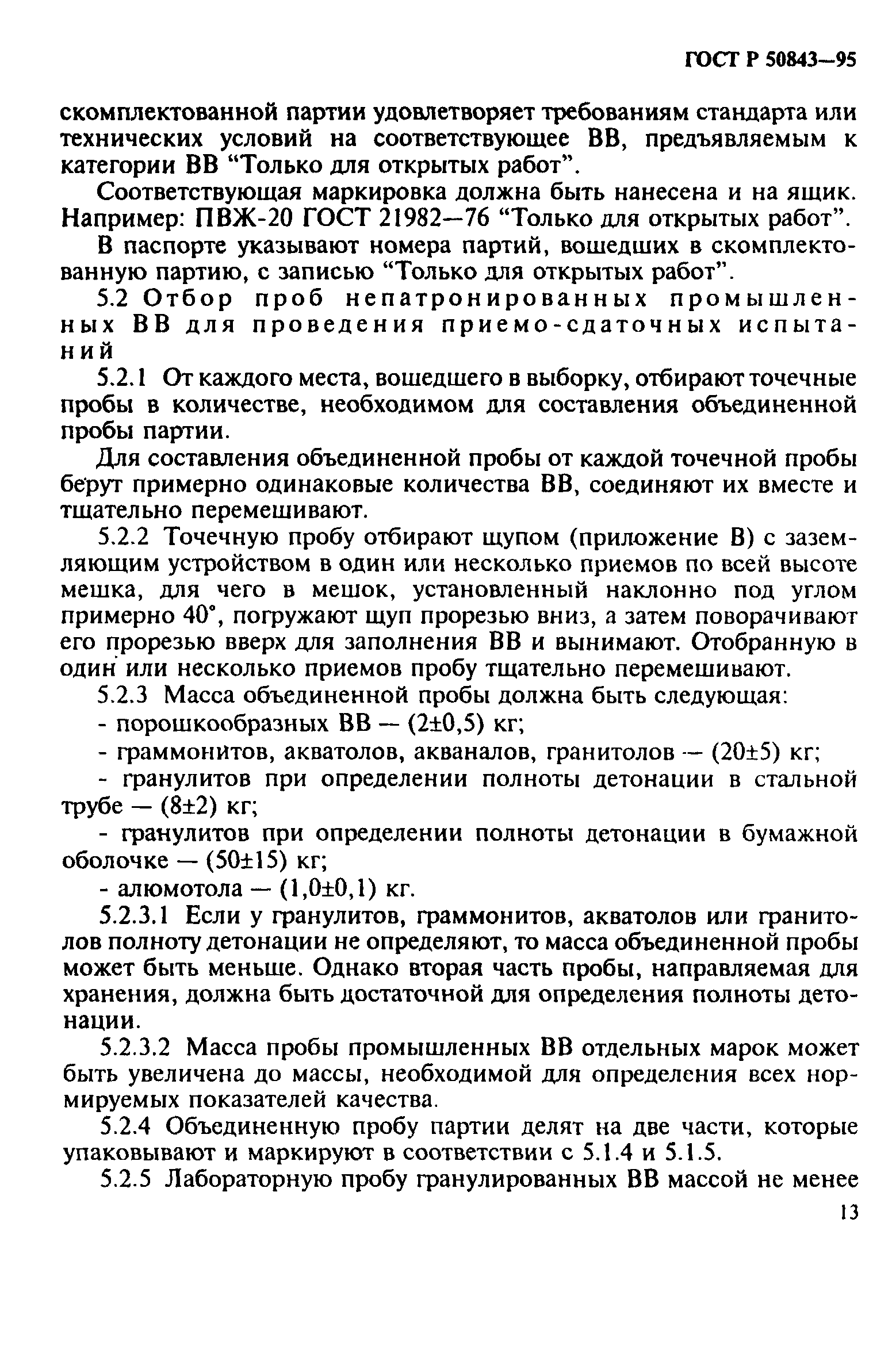 ГОСТ Р 50843—95

скомплектованной партии удовлетворяет требованиям стандарта или технических условий на соответствующее ВВ, предъявляемым к категории ВВ “Только для открытых работ”.

Соответствующая маркировка должна быть нанесена и на ящик. Например: ПВЖ-20 ГОСТ 21982—76 “Только для открытых работ”.

В паспорте указывают номера партий, вошедших в скомплектованную партию, с записью “Только для открытых работ”.

5.2 Отбор проб непатронированных промышленных ВВ для проведения приемо-сдаточных испытаний

5.2.1 От каждого места, вошедшего в выборку, отбирают точечные пробы в количестве, необходимом для составления объединенной пробы партии.

Для составления объединенной пробы от каждой точечной пробы берут примерно одинаковые количества ВВ, соединяют их вместе и тщательно перемешивают.

5.2.2 Точечную пробу отбирают щупом (приложение В) с заземляющим устройством в один или несколько приемов по всей высоте мешка, для чего в мешок, установленный наклонно под углом примерно 40°, погружают щуп прорезью вниз, а затем поворачивают его прорезью вверх для заполнения ВВ и вынимают. Отобранную в один или несколько приемов пробу тщательно перемешивают.

5.2.3 Масса объединенной пробы должна быть следующая:

- порошкообразных ВВ — (2±0,5) кг;

- граммонитов, акватолов, акваналов, гранитолов — (20±5) кг;

- гранулитов при определении полноты детонации в стальной трубе — (8±2) кг;

- гранулитов при определении полноты детонации в бумажной оболочке — (50±15) кг;

- алюмотола — (1,0±0,1) кг.

5.2.3.1 Если у гранулитов, граммонитов, акватолов или гранитолов полноту детонации не определяют, то масса объединенной пробы может быть меньше. Однако вторая часть пробы, направляемая для хранения, должна быть достаточной для определения полноты детонации.

5.2.3.2 Масса пробы промышленных ВВ отдельных марок может быть увеличена до массы, необходимой для определения всех нормируемых показателей качества.

5.2.4 Объединенную пробу партии делят на две части, которые упаковывают и маркируют в соответствии с 5.1.4 и 5.1.5.

5.2.5 Лабораторную пробу гранулированных ВВ массой не менее

13